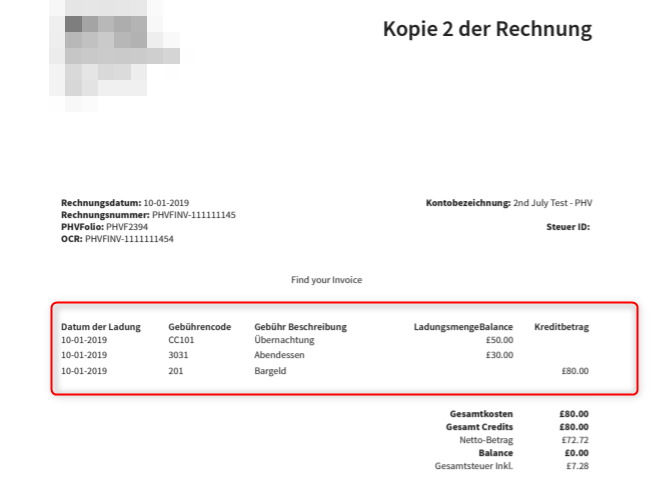 Kopie 2 der Rechnung

**Rechnungsdatum:** 10-01-2019
**Rechnungsnummer:** PHVFINV-111111145
**PHVFolio:** PHVF2394
**OCR:** PHVFINV-1111111454

**Kontobezeichnung:** 2nd July Test - PHV

**Steuer ID:**

Find your Invoice

| Datum der Ladung | Gebührencode | Gebühr Beschreibung | LadungsmengeBalance | Kreditbetrag |
|---|---|---|---|---|
| 10-01-2019 | CC101 | Übernachtung | £50.00 | |
| 10-01-2019 | 3031 | Abendessen | £30.00 | |
| 10-01-2019 | 201 | Bargeld | | £80.00 |

| | |
|---|---|
| **Gesamtkosten** | **£80.00** |
| **Gesamt Credits** | **£80.00** |
| Netto-Betrag | £72.72 |
| **Balance** | **£0.00** |
| Gesamtsteuer Inkl. | £7.28 |